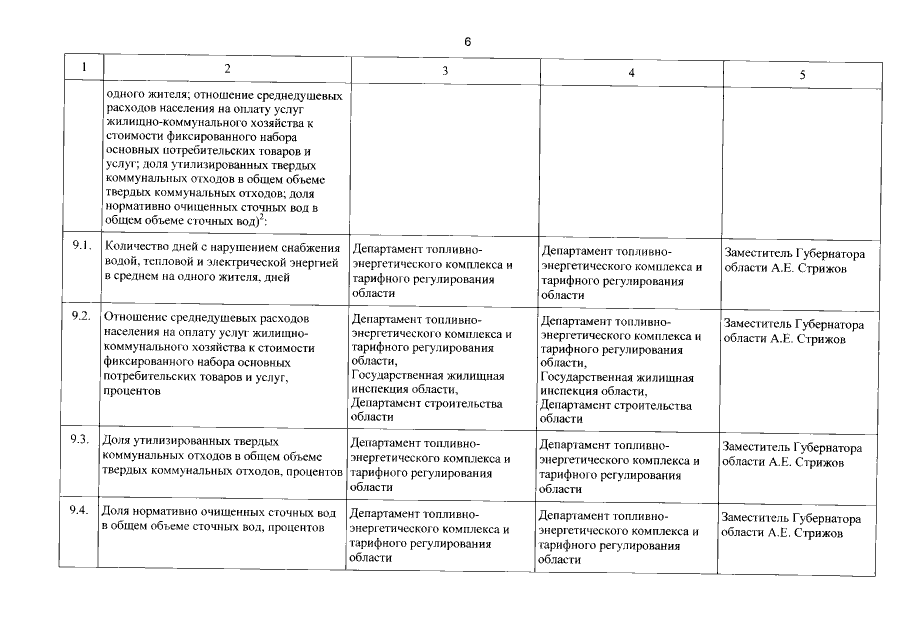 6

| 1 | 2 | 3 | 4 | 5 |
|---|---|---|---|---|
|  | одного жителя; отношение среднедушевых расходов населения на оплату услуг жилищно-коммунального хозяйства к стоимости фиксированного набора основных потребительских товаров и услуг; доля утилизированных твердых коммунальных отходов в общем объеме твердых коммунальных отходов; доля нормативно очищенных сточных вод в общем объеме сточных вод)$^{2}$: |  |  |  |
| 9.1. | Количество дней с нарушением снабжения водой, тепловой и электрической энергией в среднем на одного жителя, дней | Департамент топливно-энергетического комплекса и тарифного регулирования области | Департамент топливно-энергетического комплекса и тарифного регулирования области | Заместитель Губернатора области А.Е. Стрижов |
| 9.2. | Отношение среднедушевых расходов населения на оплату услуг жилищно-коммунального хозяйства к стоимости фиксированного набора основных потребительских товаров и услуг, процентов | Департамент топливно-энергетического комплекса и тарифного регулирования области, Государственная жилищная инспекция области, Департамент строительства области | Департамент топливно-энергетического комплекса и тарифного регулирования области, Государственная жилищная инспекция области, Департамент строительства области | Заместитель Губернатора области А.Е. Стрижов |
| 9.3. | Доля утилизированных твердых коммунальных отходов в общем объеме твердых коммунальных отходов, процентов | Департамент топливно-энергетического комплекса и тарифного регулирования области | Департамент топливно-энергетического комплекса и тарифного регулирования области | Заместитель Губернатора области А.Е. Стрижов |
| 9.4. | Доля нормативно очищенных сточных вод в общем объеме сточных вод, процентов | Департамент топливно-энергетического комплекса и тарифного регулирования области | Департамент топливно-энергетического комплекса и тарифного регулирования области | Заместитель Губернатора области А.Е. Стрижов |